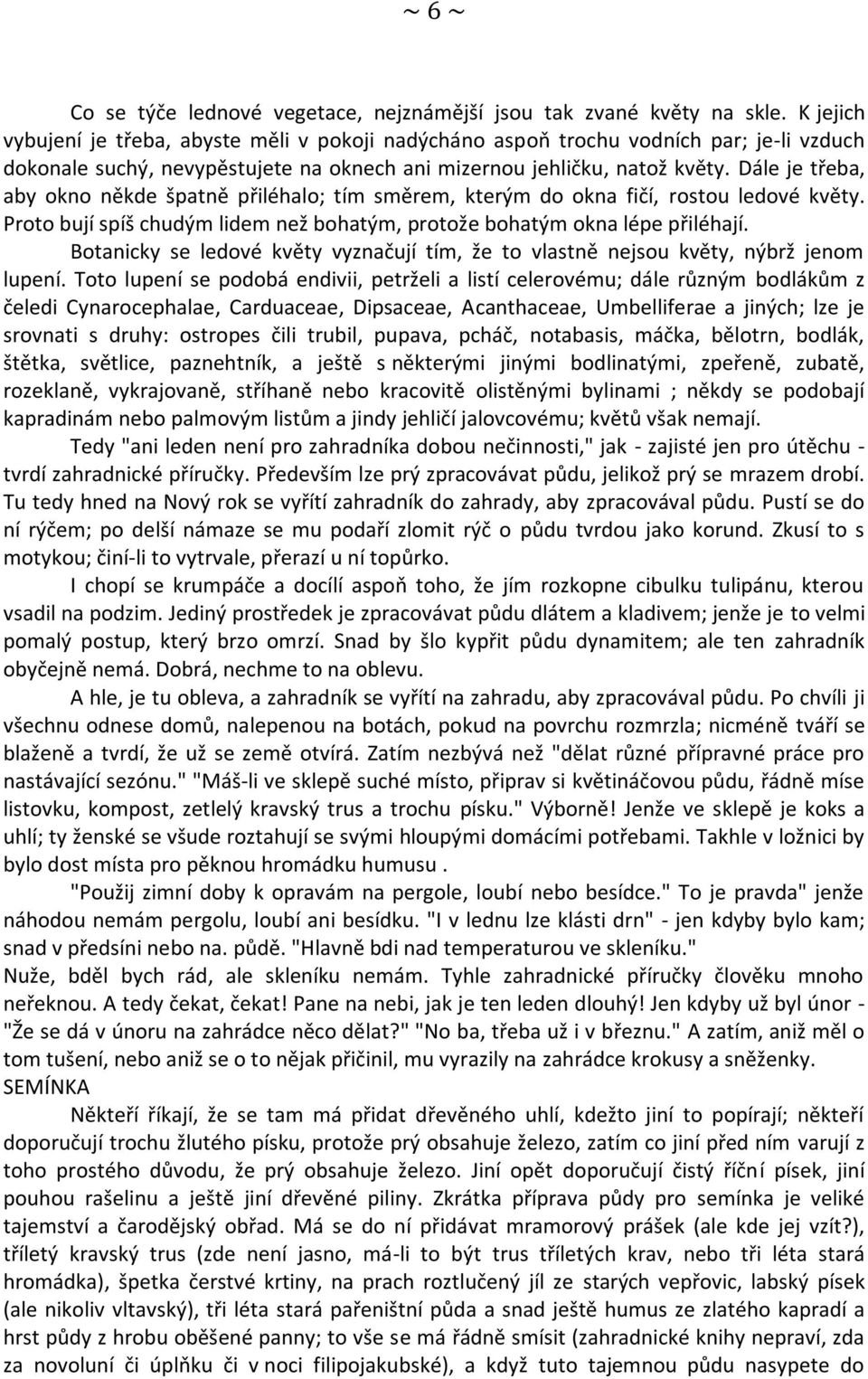 ~ 6 ~

Co se týče lednové vegetace, nejznámější jsou tak zvané květy na skle. K jejich vybujení je třeba, abyste měli v pokoji nadýcháno aspoň trochu vodních par; je-li vzduch dokonale suchý, nevypěstujete na oknech ani mizernou jehličku, natož květy. Dále je třeba, aby okno někde špatně přiléhalo; tím směrem, kterým do okna fičí, rostou ledové květy. Proto bují spíš chudým lidem než bohatým, protože bohatým okna lépe přiléhají.

Botanicky se ledové květy vyznačují tím, že to vlastně nejsou květy, nýbrž jenom lupení. Toto lupení se podobá endivii, petrželi a listí celerovému; dále různým bodlákům z čeledi Cynarocephalae, Carduaceae, Dipsaceae, Acanthaceae, Umbelliferae a jiných; lze je srovnati s druhy: ostropes čili trubil, pupava, pcháč, notabasis, máčka, bělotrn, bodlák, štětka, světlice, paznehtník, a ještě s některými jinými bodlinatými, zpeřeně, zubatě, rozeklaně, vykrajovaně, stříhaně nebo kracovitě olistěnými bylinami ; někdy se podobají kapradinám nebo palmovým listům a jindy jehličí jalovcovému; květů však nemají.

Tedy "ani leden není pro zahradníka dobou nečinnosti," jak - zajisté jen pro útěchu - tvrdí zahradnické příručky. Především lze prý zpracovávat půdu, jelikož prý se mrazem drobí. Tu tedy hned na Nový rok se vyřítí zahradník do zahrady, aby zpracovával půdu. Pustí se do ní rýčem; po delší námaze se mu podaří zlomit rýč o půdu tvrdou jako korund. Zkusí to s motykou; činí-li to vytrvale, přerazí u ní topůrko.

I chopí se krumpáče a docílí aspoň toho, že jím rozkopne cibulku tulipánu, kterou vsadil na podzim. Jediný prostředek je zpracovávat půdu dlátem a kladivem; jenže je to velmi pomalý postup, který brzo omrzí. Snad by šlo kypřit půdu dynamitem; ale ten zahradník obyčejně nemá. Dobrá, nechme to na oblevu.

A hle, je tu obleva, a zahradník se vyřítí na zahradu, aby zpracovával půdu. Po chvíli ji všechnu odnese domů, nalepenou na botách, pokud na povrchu rozmrzla; nicméně tváří se blaženě a tvrdí, že už se země otvírá. Zatím nezbývá než "dělat různé přípravné práce pro nastávající sezónu." "Máš-li ve sklepě suché místo, připrav si květináčovou půdu, řádně míse listovku, kompost, zetlelý kravský trus a trochu písku." Výborně! Jenže ve sklepě je koks a uhlí; ty ženské se všude roztahují se svými hloupými domácími potřebami. Takhle v ložnici by bylo dost místa pro pěknou hromádku humusu .

"Použij zimní doby k opravám na pergole, loubí nebo besídce." To je pravda" jenže náhodou nemám pergolu, loubí ani besídku. "I v lednu lze klásti drn" - jen kdyby bylo kam; snad v předsíni nebo na. půdě. "Hlavně bdi nad temperaturou ve skleníku."
Nuže, bděl bych rád, ale skleníku nemám. Tyhle zahradnické příručky člověku mnoho neřeknou. A tedy čekat, čekat! Pane na nebi, jak je ten leden dlouhý! Jen kdyby už byl únor - "Že se dá v únoru na zahrádce něco dělat?" "No ba, třeba už i v březnu." A zatím, aniž měl o tom tušení, nebo aniž se o to nějak přičinil, mu vyrazily na zahrádce krokusy a sněženky.
SEMÍNKA

Někteří říkají, že se tam má přidat dřevěného uhlí, kdežto jiní to popírají; někteří doporučují trochu žlutého písku, protože prý obsahuje železo, zatím co jiní před ním varují z toho prostého důvodu, že prý obsahuje železo. Jiní opět doporučují čistý říční písek, jiní pouhou rašelinu a ještě jiní dřevěné piliny. Zkrátka příprava půdy pro semínka je veliké tajemství a čarodějský obřad. Má se do ní přidávat mramorový prášek (ale kde jej vzít?), tříletý kravský trus (zde není jasno, má-li to být trus tříletých krav, nebo tři léta stará hromádka), špetka čerstvé krtiny, na prach roztlučený jíl ze starých vepřovic, labský písek (ale nikoliv vltavský), tři léta stará pařeništní půda a snad ještě humus ze zlatého kapradí a hrst půdy z hrobu oběšené panny; to vše se má řádně smísit (zahradnické knihy nepraví, zda za novoluní či úplňku či v noci filipojakubské), a když tuto tajemnou půdu nasypete do